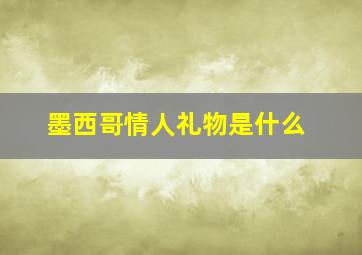 墨西哥情人礼物是什么